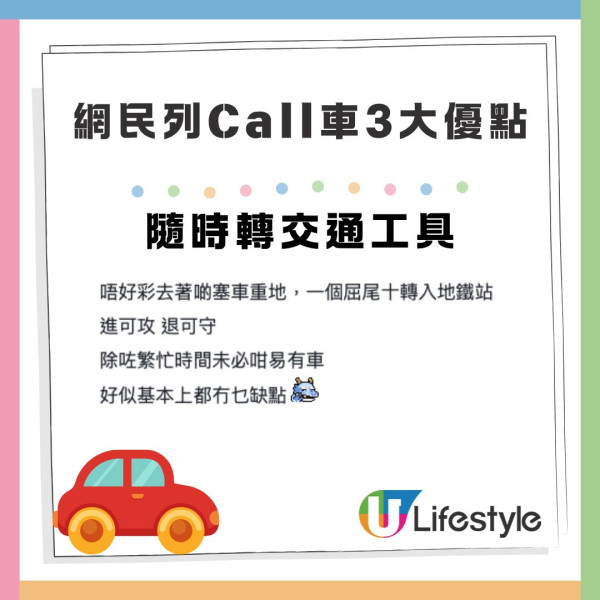 網民列Call車3大優點

隨時轉交通工具

唔好彩去著啲塞車重地，一個屈尾十轉入地鐵站
進可攻 退可守
除咗繁忙時間未必咁易有車
好似基本上都冇乜缺點

U Lifestyle